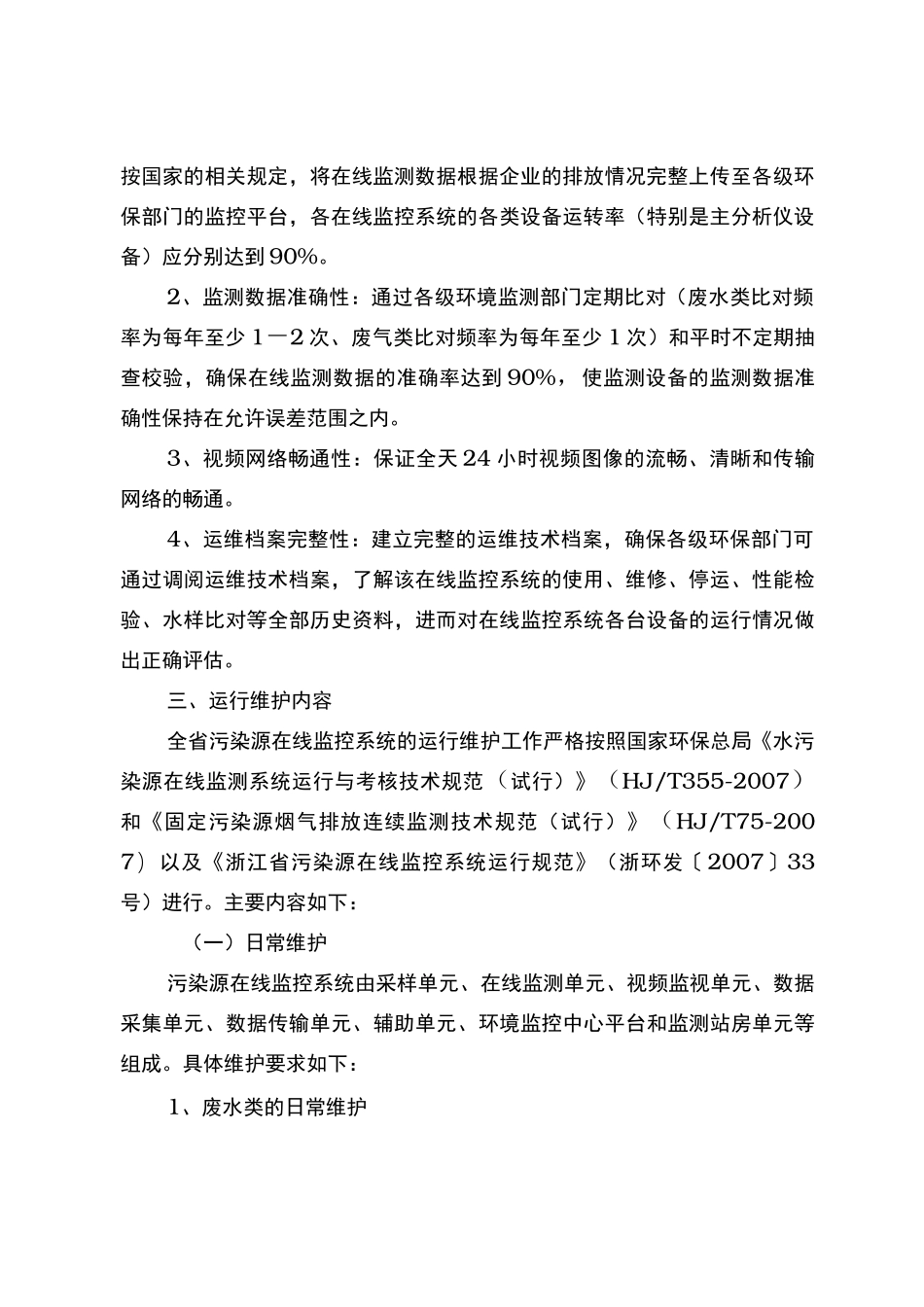 按国家的相关规定，将在线监测数据根据企业的排放情况完整上传至各级环保部门的监控平台，各在线监控系统的各类设备运转率（特别是主分析仪设备）应分别达到90%。

2、监测数据准确性：通过各级环境监测部门定期比对（废水类比对频率为每年至少1—2次、废气类比对频率为每年至少1次）和平时不定期抽查校验，确保在线监测数据的准确率达到90%，使监测设备的监测数据准确性保持在允许误差范围之内。

3、视频网络畅通性：保证全天24小时视频图像的流畅、清晰和传输网络的畅通。

4、运维档案完整性：建立完整的运维技术档案，确保各级环保部门可通过调阅运维技术档案，了解该在线监控系统的使用、维修、停运、性能检验、水样比对等全部历史资料，进而对在线监控系统各台设备的运行情况做出正确评估。

三、运行维护内容

全省污染源在线监控系统的运行维护工作严格按照国家环保总局《水污染源在线监测系统运行与考核技术规范（试行）》（HJ/T355-2007）和《固定污染源烟气排放连续监测技术规范（试行）》（HJ/T75-2007）以及《浙江省污染源在线监控系统运行规范》（浙环发〔2007〕33号）进行。主要内容如下：

（一）日常维护

污染源在线监控系统由采样单元、在线监测单元、视频监视单元、数据采集单元、数据传输单元、辅助单元、环境监控中心平台和监测站房单元等组成。具体维护要求如下：

1、废水类的日常维护